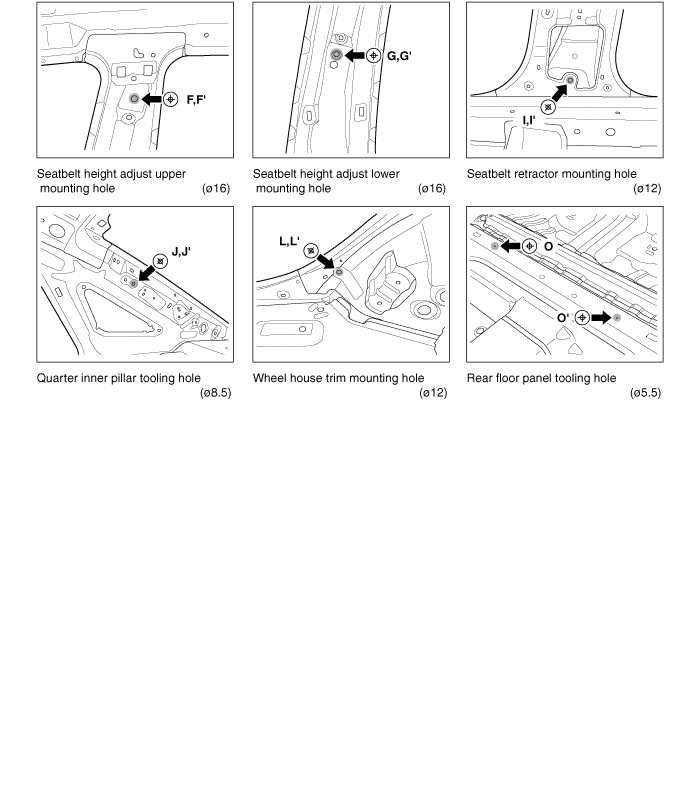 F,F'

Seatbelt height adjust upper mounting hole (ø16)

G,G'

Seatbelt height adjust lower mounting hole (ø16)

I,I'

Seatbelt retractor mounting hole (ø12)

J,J'

Quarter inner pillar tooling hole (ø8.5)

L,L'

Wheel house trim mounting hole (ø12)

O

O'

Rear floor panel tooling hole (ø5.5)